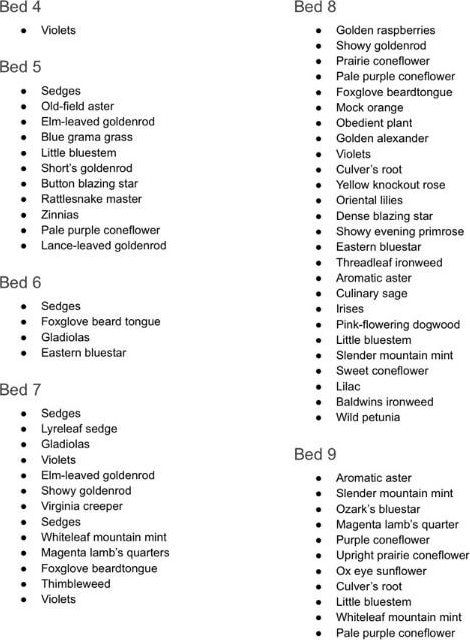 Bed 4

- Violets

Bed 5

- Sedges
- Old-field aster
- Elm-leaved goldenrod
- Blue grama grass
- Little bluestem
- Short's goldenrod
- Button blazing star
- Rattlesnake master
- Zinnias
- Pale purple coneflower
- Lance-leaved goldenrod

Bed 6

- Sedges
- Foxglove beard tongue
- Gladiolas
- Eastern bluestar

Bed 7

- Sedges
- Lyreleaf sedge
- Gladiolas
- Violets
- Elm-leaved goldenrod
- Showy goldenrod
- Virginia creeper
- Sedges
- Whiteleaf mountain mint
- Magenta lamb's quarters
- Foxglove beardtongue
- Thimbleweed
- Violets

Bed 8

- Golden raspberries
- Showy goldenrod
- Prairie coneflower
- Pale purple coneflower
- Foxglove beardtongue
- Mock orange
- Obedient plant
- Golden alexander
- Violets
- Culver's root
- Yellow knockout rose
- Oriental lilies
- Dense blazing star
- Showy evening primrose
- Eastern bluestar
- Threadleaf ironweed
- Aromatic aster
- Culinary sage
- Irises
- Pink-flowering dogwood
- Little bluestem
- Slender mountain mint
- Sweet coneflower
- Lilac
- Baldwins ironweed
- Wild petunia

Bed 9

- Aromatic aster
- Slender mountain mint
- Ozark's bluestar
- Magenta lamb's quarter
- Purple coneflower
- Upright prairie coneflower
- Ox eye sunflower
- Culver's root
- Little bluestem
- Whiteleaf mountain mint
- Pale purple coneflower